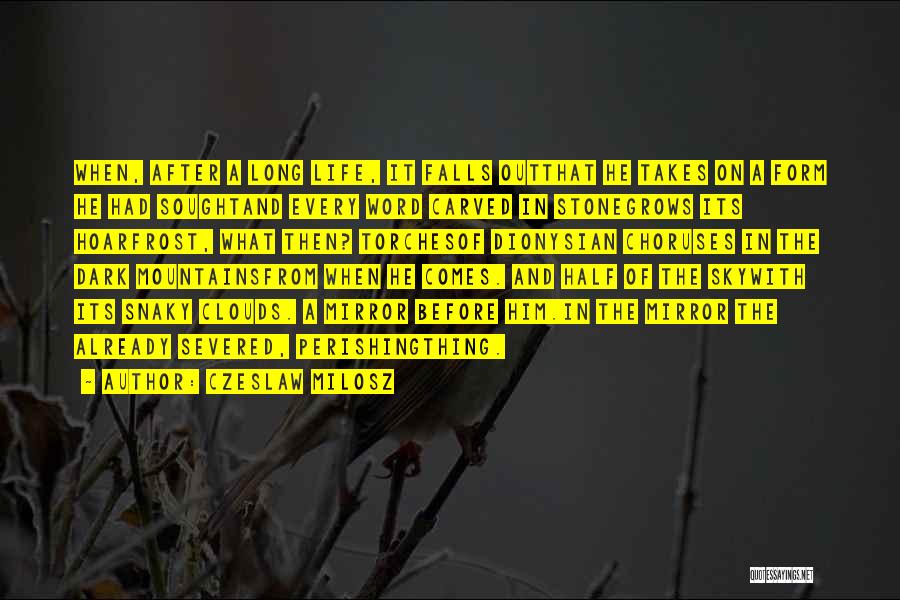 WHEN, AFTER A LONG LIFE, IT FALLS OUTTHAT HE TAKES ON A FORM HE HAD SOUGHTAND EVERY WORD CARVED IN STONEGROWS ITS HOARFROST, WHAT THEN? TORCHESOF DIONYSIAN CHORUSES IN THE DARK MOUNTAINSFROM WHEN HE COMES. AND HALF OF THE SKYWITH ITS SNAKY CLOUDS. A MIRROR BEFORE HIM.IN THE MIRROR THE ALREADY SEVERED, PERISHINGTHING.

- AUTHOR: CZESLAW MILOSZ

QUOTESSAYINGS.NET